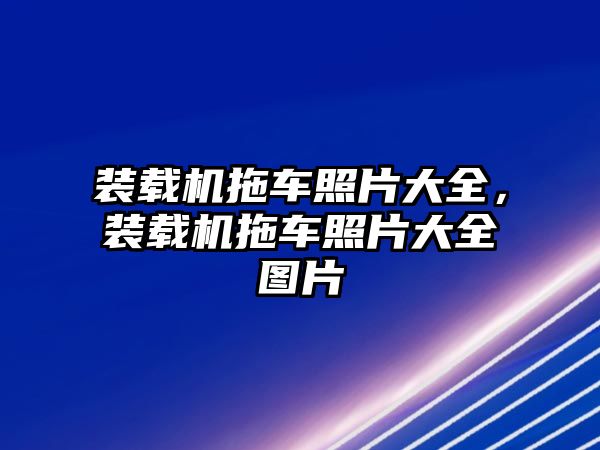 装载机拖车照片大全，装载机拖车照片大全图片